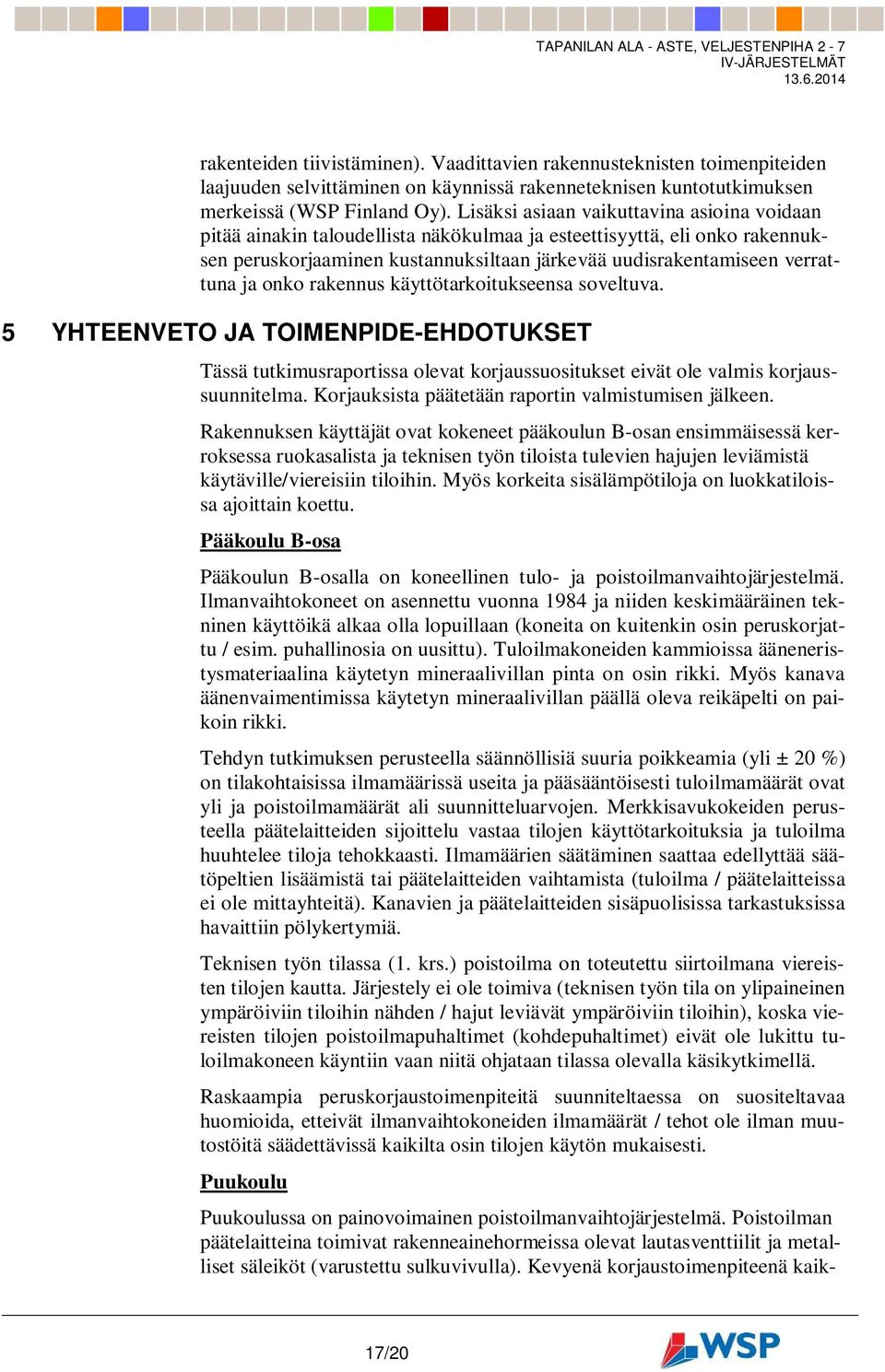 TAPANILAN ALA - ASTE, VELJESTENPIHA 2 - 7
IV-JÄRJESTELMÄT
13.6.2014

rakenteiden tiivistäminen). Vaadittavien rakennusteknisten toimenpiteiden laajuuden selvittäminen on käynnissä rakenneteknisen kuntotutkimuksen merkeissä (WSP Finland Oy). Lisäksi asiaan vaikuttavina asioina voidaan pitää ainakin taloudellista näkökulmaa ja esteettisyyttä, eli onko rakennuksen peruskorjaaminen kustannuksiltaan järkevää uudisrakentamiseen verrattuna ja onko rakennus käyttötarkoitukseensa soveltuva.

5 YHTEENVETO JA TOIMENPIDE-EHDOTUKSET

Tässä tutkimusraportissa olevat korjaussuositukset eivät ole valmis korjaussuunnitelma. Korjauksista päätetään raportin valmistumisen jälkeen.

Rakennuksen käyttäjät ovat kokeneet pääkoulun B-osan ensimmäisessä kerroksessa ruokasalista ja teknisen työn tiloista tulevien hajujen leviämistä käytäville/viereisiin tiloihin. Myös korkeita sisälämpötiloja on luokkatiloissa ajoittain koettu.

Pääkoulu B-osa

Pääkoulun B-osalla on koneellinen tulo- ja poistoilmanvaihtojärjestelmä. Ilmanvaihtokoneet on asennettu vuonna 1984 ja niiden keskimääräinen tekninen käyttöikä alkaa olla lopuillaan (koneita on kuitenkin osin peruskorjattu / esim. puhallinosia on uusittu). Tuloilmakoneiden kammioissa ääneneristysmateriaalina käytetyn mineraalivillan pinta on osin rikki. Myös kanava äänenvaimentimissa käytetyn mineraalivillan päällä oleva reikäpelti on paikoin rikki.

Tehdyn tutkimuksen perusteella säännöllisiä suuria poikkeamia (yli ± 20 %) on tilakohtaisissa ilmamäärissä useita ja pääsääntöisesti tuloilmamäärät ovat yli ja poistoilmamäärät ali suunnitteluarvojen. Merkkisavukokeiden perusteella päätelaitteiden sijoittelu vastaa tilojen käyttötarkoituksia ja tuloilma huuhtelee tiloja tehokkaasti. Ilmamäärien säätäminen saattaa edellyttää säätöpeltien lisäämistä tai päätelaitteiden vaihtamista (tuloilma / päätelaitteissa ei ole mittayhteitä). Kanavien ja päätelaitteiden sisäpuolisissa tarkastuksissa havaittiin pölykertymiä.

Teknisen työn tilassa (1. krs.) poistoilma on toteutettu siirtoilmana viereisten tilojen kautta. Järjestely ei ole toimiva (teknisen työn tila on ylipaineinen ympäröiviin tiloihin nähden / hajut leviävät ympäröiviin tiloihin), koska viereisten tilojen poistoilmapuhaltimet (kohdepuhaltimet) eivät ole lukittu tuloilmakoneen käyntiin vaan niitä ohjataan tilassa olevalla käsikytkimellä.

Raskaampia peruskorjaustoimenpiteitä suunniteltaessa on suositeltavaa huomioida, etteivät ilmanvaihtokoneiden ilmamäärät / tehot ole ilman muutostöitä säädettävissä kaikilta osin tilojen käytön mukaisesti.

Puukoulu

Puukoulussa on painovoimainen poistoilmanvaihtojärjestelmä. Poistoilman päätelaitteina toimivat rakenneainehormeissa olevat lautasventtiilit ja metalliset säleiköt (varustettu sulkuvivulla). Kevyenä korjaustoimenpiteenä kaik-

17/20

WSP